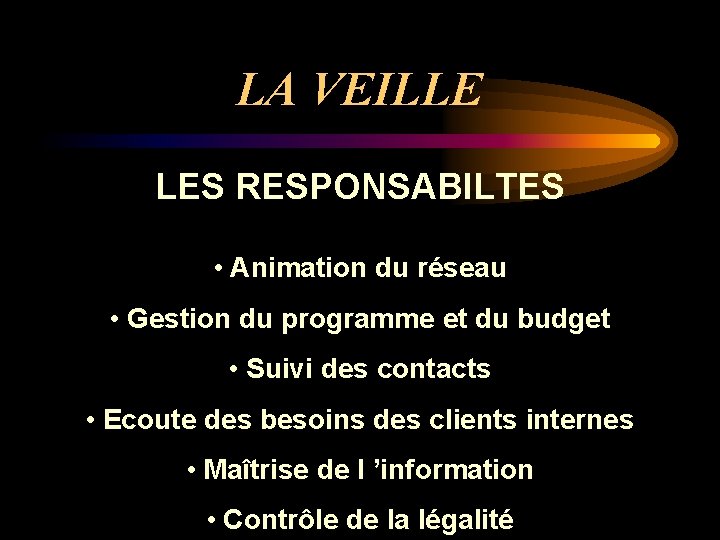 LA VEILLE

LES RESPONSABILTES

• Animation du réseau
• Gestion du programme et du budget
• Suivi des contacts
• Ecoute des besoins des clients internes
• Maîtrise de l 'information
• Contrôle de la légalité